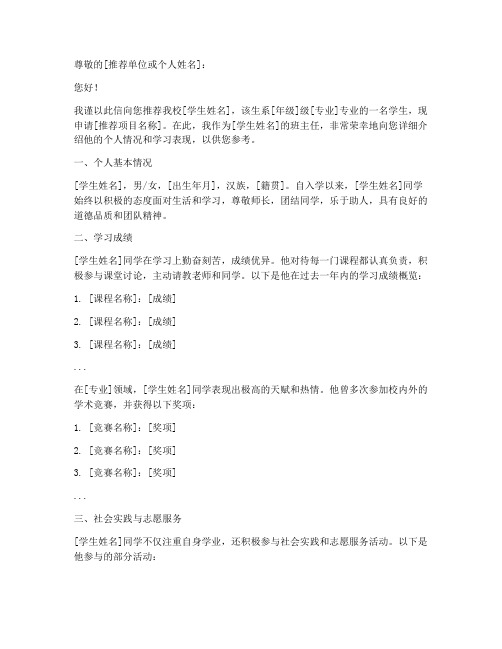 尊敬的[推荐单位或个人姓名]：

您好！

我谨以此信向您推荐我校[学生姓名]，该生系[年级]级[专业]专业的一名学生，现申请[推荐项目名称]。在此，我作为[学生姓名]的班主任，非常荣幸地向您详细介绍他的个人情况和学习表现，以供您参考。

一、个人基本情况

[学生姓名]，男/女，[出生年月]，汉族，[籍贯]。自入学以来，[学生姓名]同学始终以积极的态度面对生活和学习，尊敬师长，团结同学，乐于助人，具有良好的道德品质和团队精神。

二、学习成绩

[学生姓名]同学在学习上勤奋刻苦，成绩优异。他对待每一门课程都认真负责，积极参与课堂讨论，主动请教老师和同学。以下是他在过去一年内的学习成绩概览：

1. [课程名称]：[成绩]

2. [课程名称]：[成绩]

3. [课程名称]：[成绩]

...

在[专业]领域，[学生姓名]同学表现出极高的天赋和热情。他曾多次参加校内外的学术竞赛，并获得以下奖项：

1. [竞赛名称]：[奖项]

2. [竞赛名称]：[奖项]

3. [竞赛名称]：[奖项]

...

三、社会实践与志愿服务

[学生姓名]同学不仅注重自身学业，还积极参与社会实践和志愿服务活动。以下是他参与的部分活动：